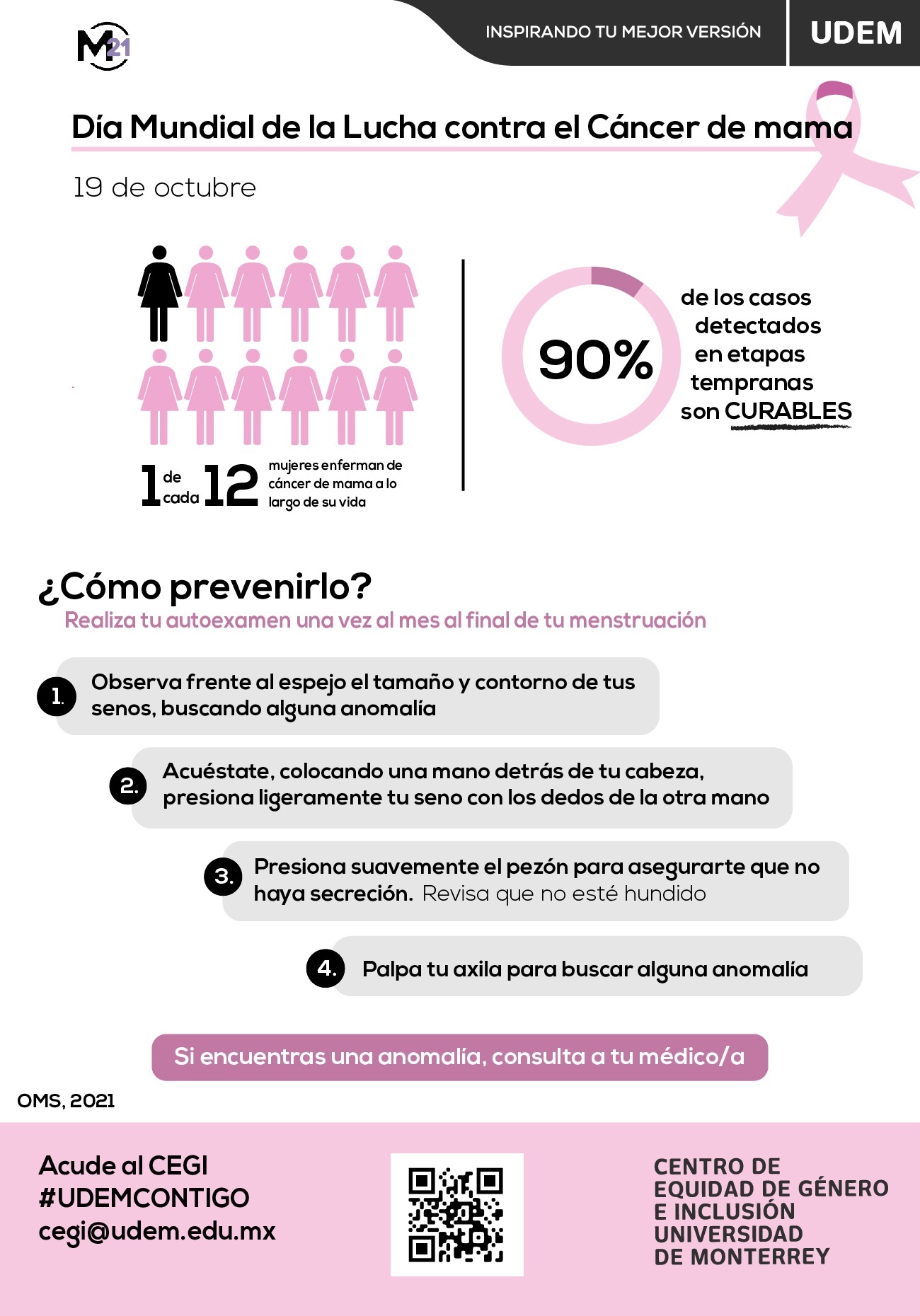 M21

INSPIRANDO TU MEJOR VERSIÓN

UDEM

Día Mundial de la Lucha contra el Cáncer de mama

19 de octubre

1 de cada 12 mujeres enferman de cáncer de mama a lo largo de su vida

90% de los casos detectados en etapas tempranas son CURABLES

¿Cómo prevenirlo?

Realiza tu autoexamen una vez al mes al final de tu menstruación

1. Observa frente al espejo el tamaño y contorno de tus senos, buscando alguna anomalía

2. Acuéstate, colocando una mano detrás de tu cabeza, presiona ligeramente tu seno con los dedos de la otra mano

3. Presiona suavemente el pezón para asegurarte que no haya secreción. Revisa que no esté hundido

4. Palpa tu axila para buscar alguna anomalía

Si encuentras una anomalía, consulta a tu médico/a

OMS, 2021

Acude al CEGI
#UDEMCONTIGO
cegi@udem.edu.mx

CENTRO DE
EQUIDAD DE GÉNERO
E INCLUSIÓN
UNIVERSIDAD
DE MONTERREY